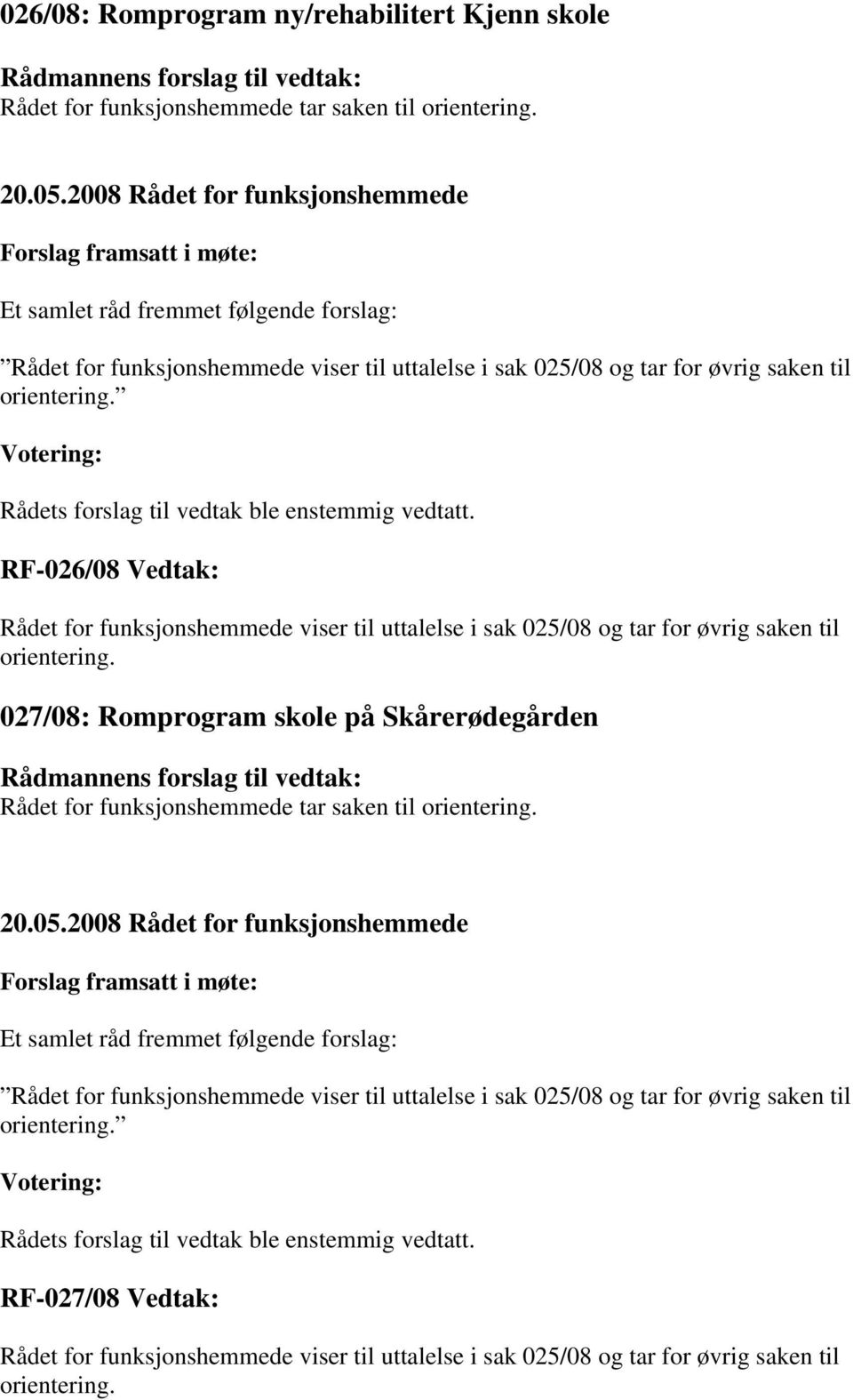 026/08: Romprogram ny/rehabilitert Kjenn skole

Rådmannens forslag til vedtak:
Rådet for funksjonshemmede tar saken til orientering.

20.05.2008 Rådet for funksjonshemmede

Forslag framsatt i møte:

Et samlet råd fremmet følgende forslag:

”Rådet for funksjonshemmede viser til uttalelse i sak 025/08 og tar for øvrig saken til orientering.”

Votering:

Rådets forslag til vedtak ble enstemmig vedtatt.

RF-026/08 Vedtak:

Rådet for funksjonshemmede viser til uttalelse i sak 025/08 og tar for øvrig saken til orientering.

027/08: Romprogram skole på Skårerødegården

Rådmannens forslag til vedtak:
Rådet for funksjonshemmede tar saken til orientering.

20.05.2008 Rådet for funksjonshemmede

Forslag framsatt i møte:

Et samlet råd fremmet følgende forslag:

”Rådet for funksjonshemmede viser til uttalelse i sak 025/08 og tar for øvrig saken til orientering.”

Votering:

Rådets forslag til vedtak ble enstemmig vedtatt.

RF-027/08 Vedtak:

Rådet for funksjonshemmede viser til uttalelse i sak 025/08 og tar for øvrig saken til orientering.